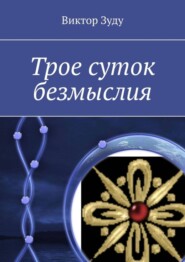 Виктор Зуду

Трое суток безмыслия